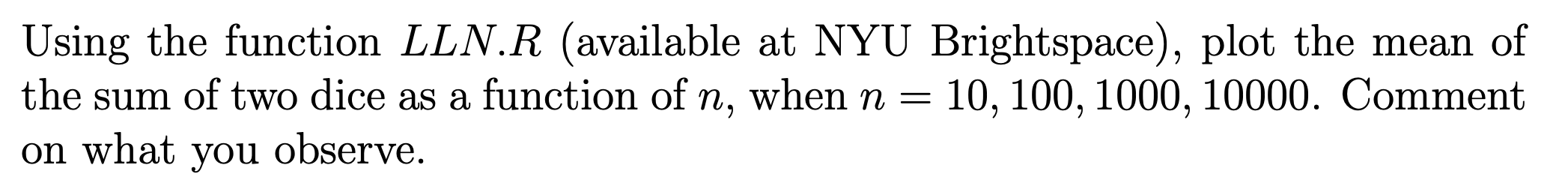 Using the function $LLN.R$ (available at NYU Brightspace), plot the mean of the sum of two dice as a function of $n$, when $n = 10, 100, 1000, 10000$. Comment on what you observe.